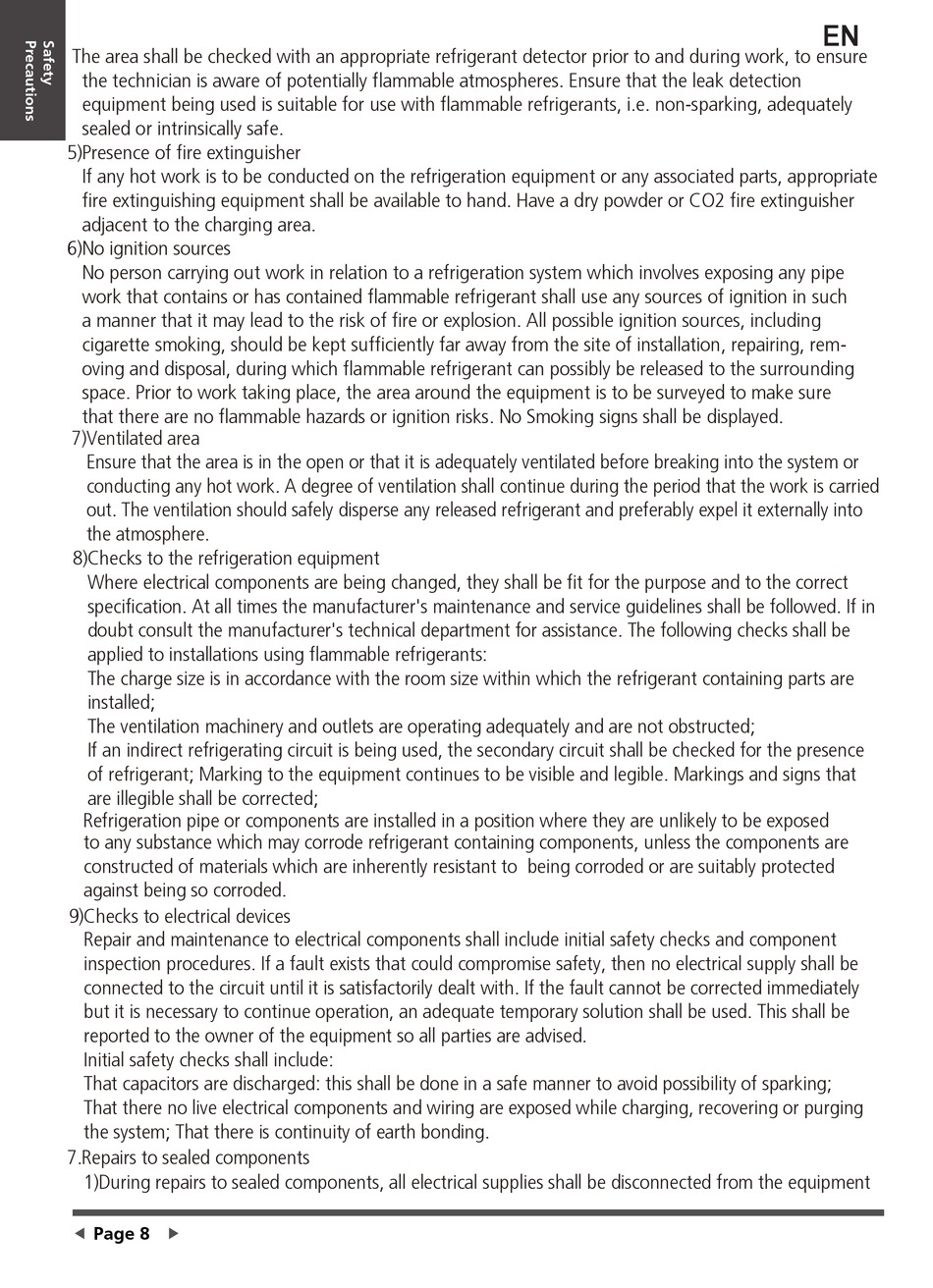 Safety Precautions

EN

The area shall be checked with an appropriate refrigerant detector prior to and during work, to ensure the technician is aware of potentially flammable atmospheres. Ensure that the leak detection equipment being used is suitable for use with flammable refrigerants, i.e. non-sparking, adequately sealed or intrinsically safe.

5)Presence of fire extinguisher
If any hot work is to be conducted on the refrigeration equipment or any associated parts, appropriate fire extinguishing equipment shall be available to hand. Have a dry powder or CO2 fire extinguisher adjacent to the charging area.

6)No ignition sources
No person carrying out work in relation to a refrigeration system which involves exposing any pipe work that contains or has contained flammable refrigerant shall use any sources of ignition in such a manner that it may lead to the risk of fire or explosion. All possible ignition sources, including cigarette smoking, should be kept sufficiently far away from the site of installation, repairing, removing and disposal, during which flammable refrigerant can possibly be released to the surrounding space. Prior to work taking place, the area around the equipment is to be surveyed to make sure that there are no flammable hazards or ignition risks. No Smoking signs shall be displayed.

7)Ventilated area
Ensure that the area is in the open or that it is adequately ventilated before breaking into the system or conducting any hot work. A degree of ventilation shall continue during the period that the work is carried out. The ventilation should safely disperse any released refrigerant and preferably expel it externally into the atmosphere.

8)Checks to the refrigeration equipment
Where electrical components are being changed, they shall be fit for the purpose and to the correct specification. At all times the manufacturer's maintenance and service guidelines shall be followed. If in doubt consult the manufacturer's technical department for assistance. The following checks shall be applied to installations using flammable refrigerants:
The charge size is in accordance with the room size within which the refrigerant containing parts are installed;
The ventilation machinery and outlets are operating adequately and are not obstructed;
If an indirect refrigerating circuit is being used, the secondary circuit shall be checked for the presence of refrigerant; Marking to the equipment continues to be visible and legible. Markings and signs that are illegible shall be corrected;
Refrigeration pipe or components are installed in a position where they are unlikely to be exposed to any substance which may corrode refrigerant containing components, unless the components are constructed of materials which are inherently resistant to being corroded or are suitably protected against being so corroded.

9)Checks to electrical devices
Repair and maintenance to electrical components shall include initial safety checks and component inspection procedures. If a fault exists that could compromise safety, then no electrical supply shall be connected to the circuit until it is satisfactorily dealt with. If the fault cannot be corrected immediately but it is necessary to continue operation, an adequate temporary solution shall be used. This shall be reported to the owner of the equipment so all parties are advised.
Initial safety checks shall include:
That capacitors are discharged: this shall be done in a safe manner to avoid possibility of sparking;
That there no live electrical components and wiring are exposed while charging, recovering or purging the system; That there is continuity of earth bonding.

7.Repairs to sealed components
1)During repairs to sealed components, all electrical supplies shall be disconnected from the equipment

Page 8